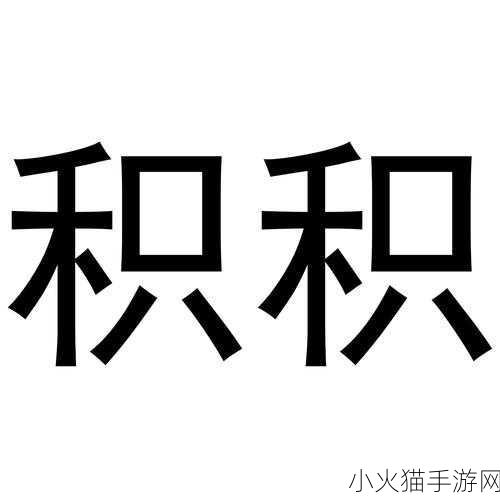 积积

小火猫手游网